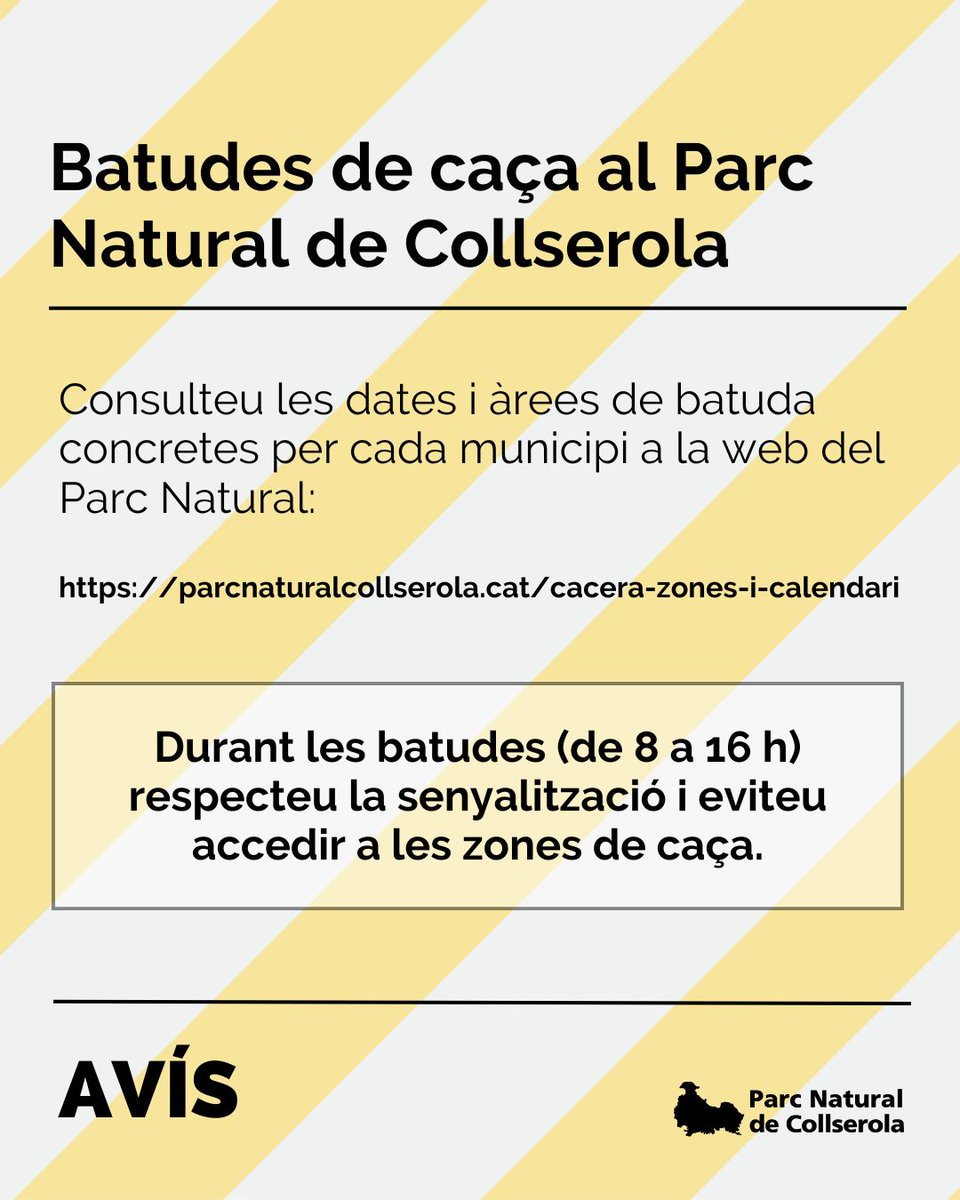 Batudes de caça al Parc Natural de Collserola

Consulteu les dates i àrees de batuda concretes per cada municipi a la web del Parc Natural:

https://parcnaturalcollserola.cat/cacera-zones-i-calendari

Durant les batudes (de 8 a 16 h) respecteu la senyalització i eviteu accedir a les zones de caça.

AVÍS

Parc Natural
de Collserola